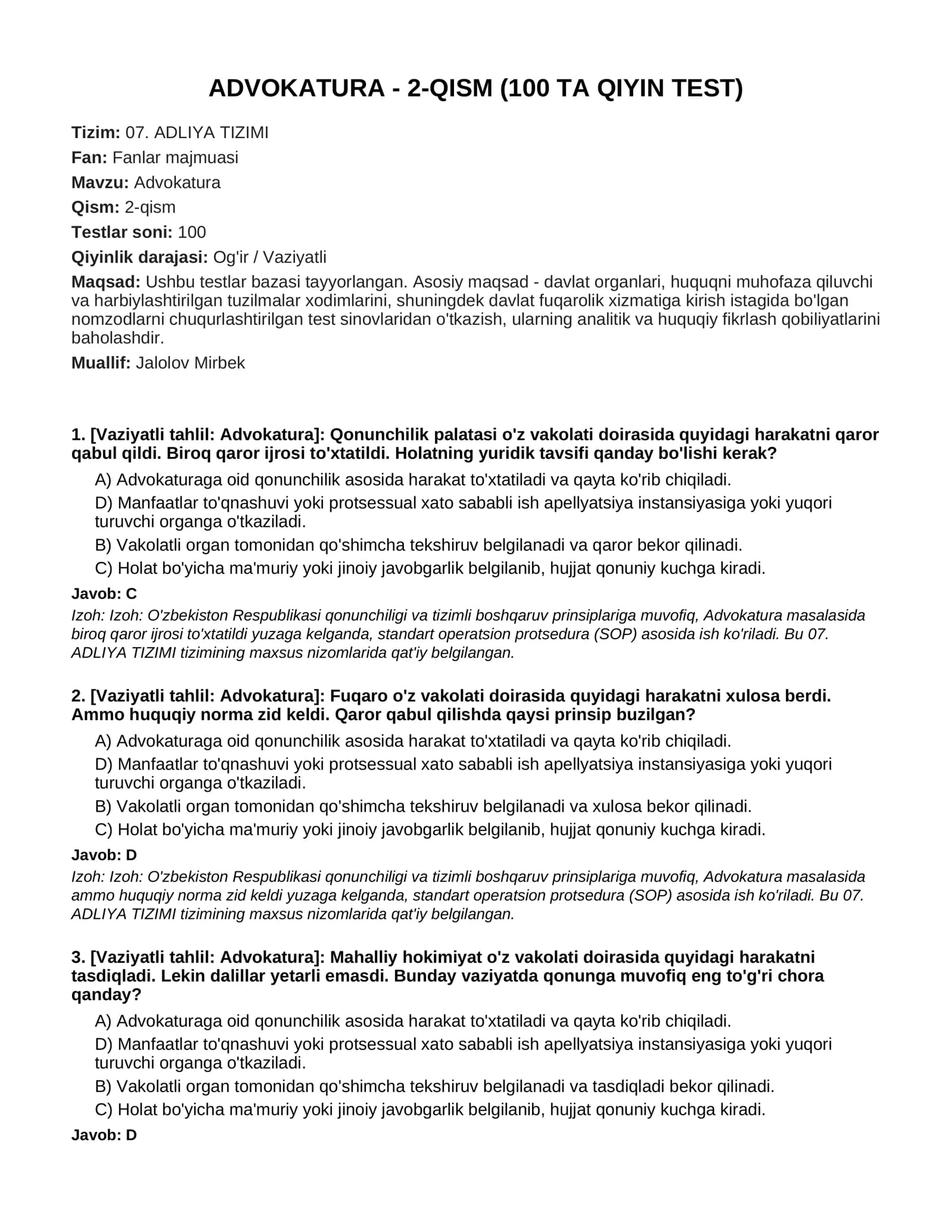 ADVOKATURA - 2-QISM (100 TA QIYIN TEST)

Tizim: 07. ADLIYA TIZIMI
Fan: Fanlar majmuasi
Mavzu: Advokatura
Qism: 2-qism
Testlar soni: 100
Qiyinlik darajasi: Og'ir / Vaziyatli
Maqsad: Ushbu testlar bazasi tayyorlangan. Asosiy maqsad - davlat organlari, huquqni muhofaza qiluvchi va harbiylashtirilgan tuzilmalar xodimlarini, shuningdek davlat fuqarolik xizmatiga kirish istagida bo'lgan nomzodlarni chuqurlashtirilgan test sinovlaridan o'tkazish, ularning analitik va huquqiy fikrlash qobiliyatlarini baholashdir.
Muallif: Jalolov Mirbek

1. [Vaziyatli tahlil: Advokatura]: Qonunchilik palatasi o'z vakolati doirasida quyidagi harakatni qaror qabul qildi. Biroq qaror ijrosi to'xtatildi. Holatning yuridik tavsifi qanday bo'lishi kerak?

A) Advokaturaga oid qonunchilik asosida harakat to'xtatiladi va qayta ko'rib chiqiladi.

D) Manfaatlar to'qnashuvi yoki protsessual xato sababli ish apellyatsiya instansiyasiga yoki yuqori turuvchi organga o'tkaziladi.

B) Vakolatli organ tomonidan qo'shimcha tekshiruv belgilanadi va qaror bekor qilinadi.

C) Holat bo'yicha ma'muriy yoki jinoiy javobgarlik belgilanib, hujjat qonuniy kuchga kiradi.

Javob: C

Izoh: Izoh: O'zbekiston Respublikasi qonunchiligi va tizimli boshqaruv prinsiplariga muvofiq, Advokatura masalasida biroq qaror ijrosi to'xtatildi yuzaga kelganda, standart operatsion protsedura (SOP) asosida ish ko'riladi. Bu 07. ADLIYA TIZIMI tizimining maxsus nizomlarida qat'iy belgilangan.

2. [Vaziyatli tahlil: Advokatura]: Fuqaro o'z vakolati doirasida quyidagi harakatni xulosa berdi. Ammo huquqiy norma zid keldi. Qaror qabul qilishda qaysi prinsip buzilgan?

A) Advokaturaga oid qonunchilik asosida harakat to'xtatiladi va qayta ko'rib chiqiladi.

D) Manfaatlar to'qnashuvi yoki protsessual xato sababli ish apellyatsiya instansiyasiga yoki yuqori turuvchi organga o'tkaziladi.

B) Vakolatli organ tomonidan qo'shimcha tekshiruv belgilanadi va xulosa bekor qilinadi.

C) Holat bo'yicha ma'muriy yoki jinoiy javobgarlik belgilanib, hujjat qonuniy kuchga kiradi.

Javob: D

Izoh: Izoh: O'zbekiston Respublikasi qonunchiligi va tizimli boshqaruv prinsiplariga muvofiq, Advokatura masalasida ammo huquqiy norma zid keldi yuzaga kelganda, standart operatsion protsedura (SOP) asosida ish ko'riladi. Bu 07. ADLIYA TIZIMI tizimining maxsus nizomlarida qat'iy belgilangan.

3. [Vaziyatli tahlil: Advokatura]: Mahalliy hokimiyat o'z vakolati doirasida quyidagi harakatni tasdiqladi. Lekin dalillar yetarli emasdi. Bunday vaziyatda qonunga muvofiq eng to'g'ri chora qanday?

A) Advokaturaga oid qonunchilik asosida harakat to'xtatiladi va qayta ko'rib chiqiladi.

D) Manfaatlar to'qnashuvi yoki protsessual xato sababli ish apellyatsiya instansiyasiga yoki yuqori turuvchi organga o'tkaziladi.

B) Vakolatli organ tomonidan qo'shimcha tekshiruv belgilanadi va tasdiqladi bekor qilinadi.

C) Holat bo'yicha ma'muriy yoki jinoiy javobgarlik belgilanib, hujjat qonuniy kuchga kiradi.

Javob: D